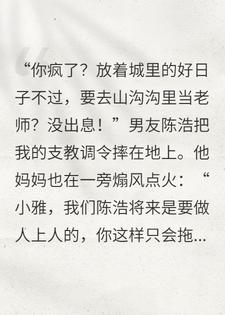 “你疯了？放着城里的好日子不过，要去山沟沟里当老师？没出息！”男友陈浩把我的支教调令摔在地上。他妈妈也在一旁煽风点火：“小雅，我们陈浩将来是要做人上人的，你这样只会拖...